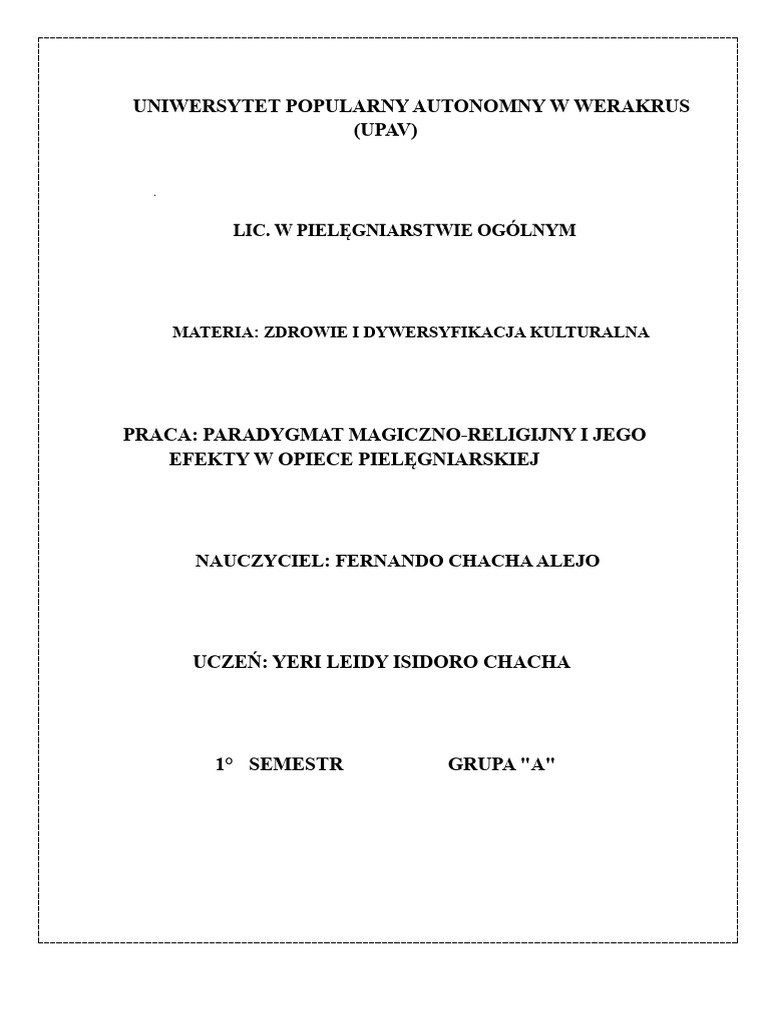 UNIWERSYTET POPULARNY AUTONOMNY W WERAKRUS (UPAV)

LIC. W PIELĘGNIARSTWIE OGÓLNYM

MATERIA: ZDROWIE I DYWERSYFIKACJA KULTURALNA

PRACA: PARADYGMAT MAGICZNO-RELIGIJNY I JEGO EFEKTY W OPIECE PIELĘGNIARSKIEJ

NAUCZYCIEL: FERNANDO CHACHA ALEJO

UCZEŃ: YERI LEIDY ISIDORO CHACHA

1° SEMESTR GRUPA "A"